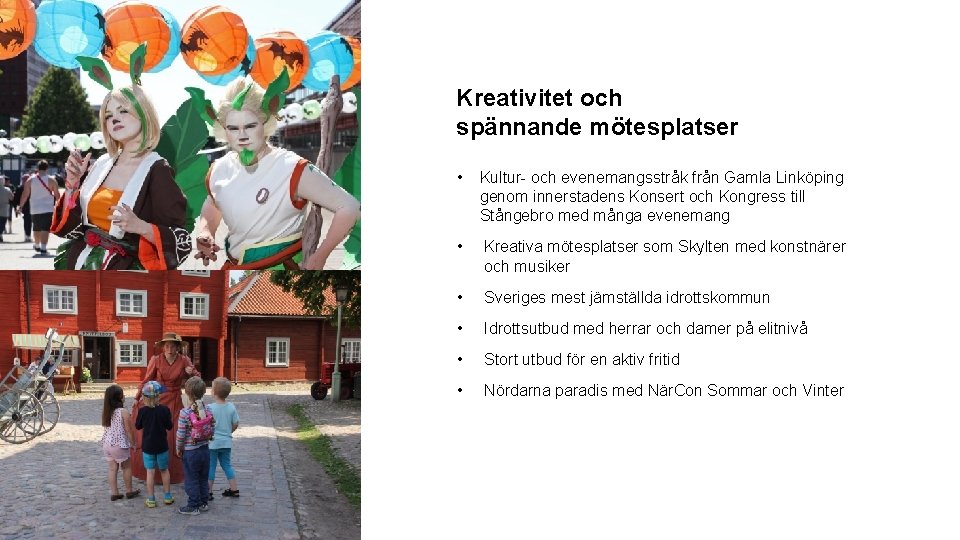 Kreativitet och
spännande mötesplatser

• Kultur- och evenemangsstråk från Gamla Linköping genom innerstadens Konsert och Kongress till Stångebro med många evenemang

• Kreativa mötesplatser som Skylten med konstnärer och musiker

• Sveriges mest jämställda idrottskommun

• Idrottsutbud med herrar och damer på elitnivå

• Stort utbud för en aktiv fritid

• Nördarna paradis med NärCon Sommar och Vinter